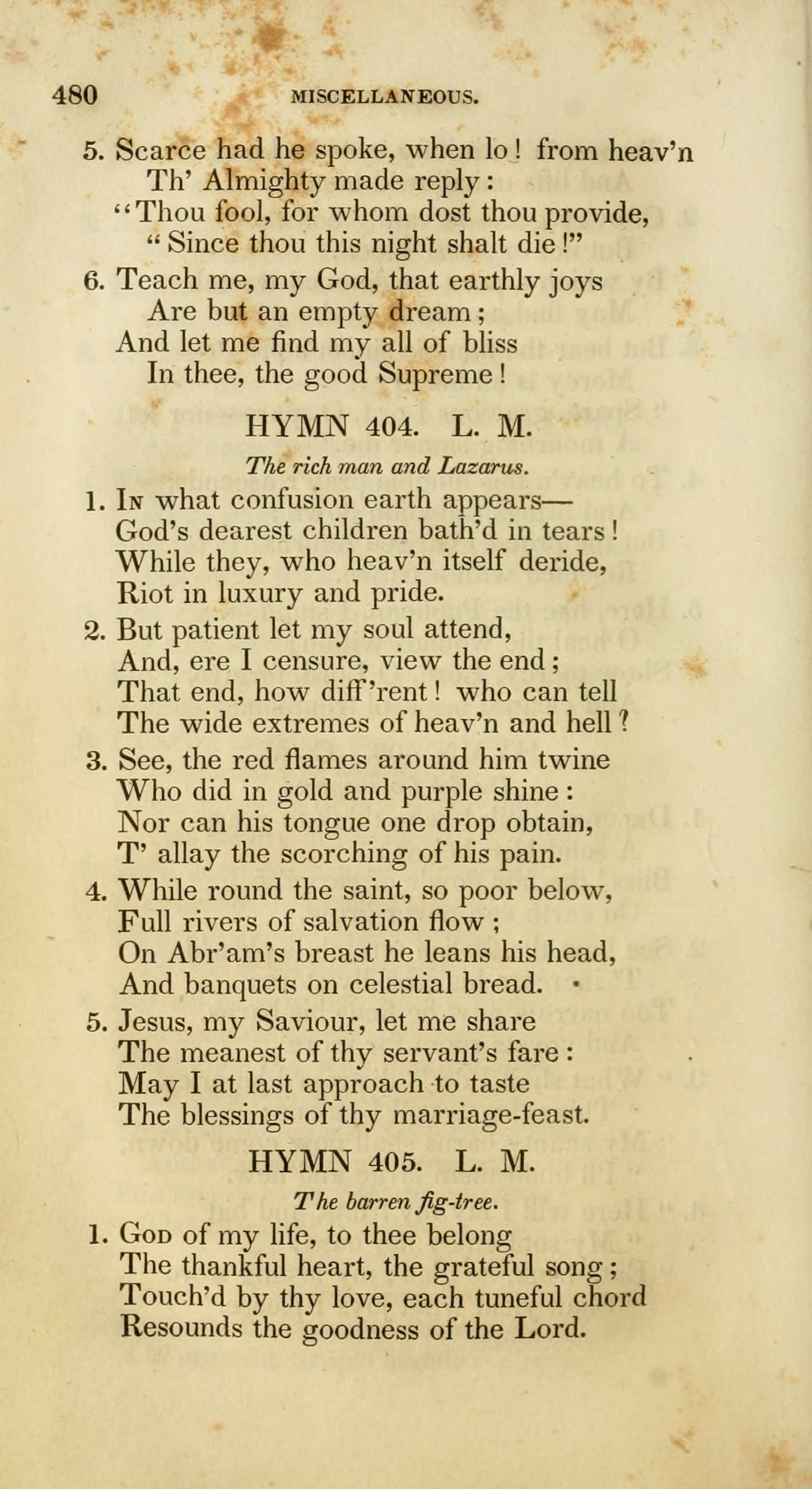 480 MISCELLANEOUS.

5. Scarce had he spoke, when lo! from heav'n
Th' Almighty made reply:
"Thou fool, for whom dost thou provide,
"Since thou this night shalt die!"

6. Teach me, my God, that earthly joys
Are but an empty dream;
And let me find my all of bliss
In thee, the good Supreme!

HYMN 404. L. M.

The rich man and Lazarus.

1. In what confusion earth appears—
God's dearest children bath'd in tears!
While they, who heav'n itself deride,
Riot in luxury and pride.

2. But patient let my soul attend,
And, ere I censure, view the end;
That end, how diff'rent! who can tell
The wide extremes of heav'n and hell?

3. See, the red flames around him twine
Who did in gold and purple shine:
Nor can his tongue one drop obtain,
T' allay the scorching of his pain.

4. While round the saint, so poor below,
Full rivers of salvation flow;
On Abr'am's breast he leans his head,
And banquets on celestial bread.

5. Jesus, my Saviour, let me share
The meanest of thy servant's fare:
May I at last approach to taste
The blessings of thy marriage-feast.

HYMN 405. L. M.

The barren fig-tree.

1. God of my life, to thee belong
The thankful heart, the grateful song;
Touch'd by thy love, each tuneful chord
Resounds the goodness of the Lord.